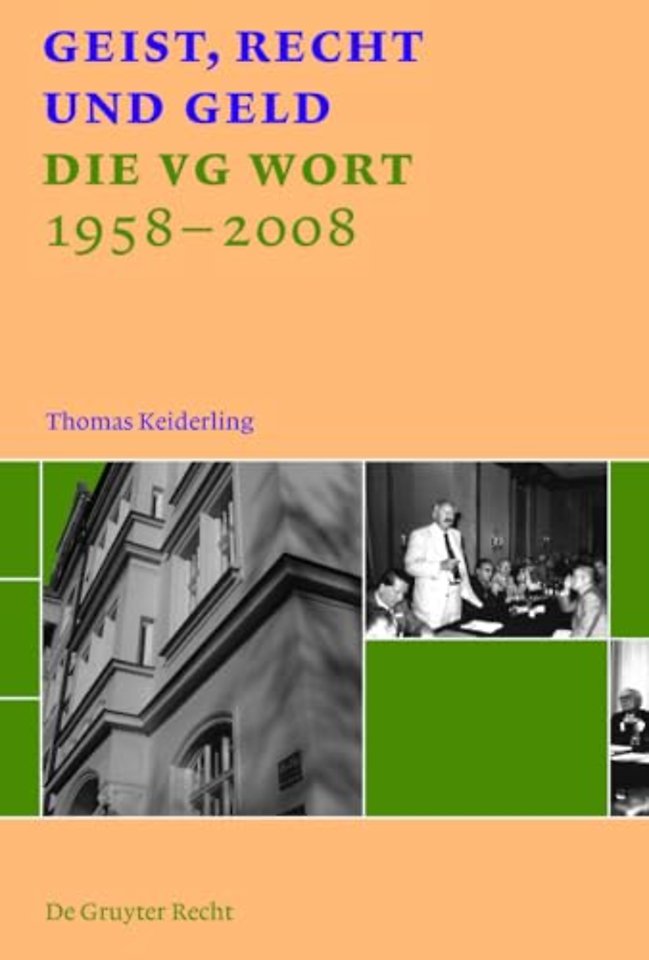 GEIST, RECHT UND GELD
DIE VG WORT
1958–2008

Thomas Keiderling

De Gruyter Recht